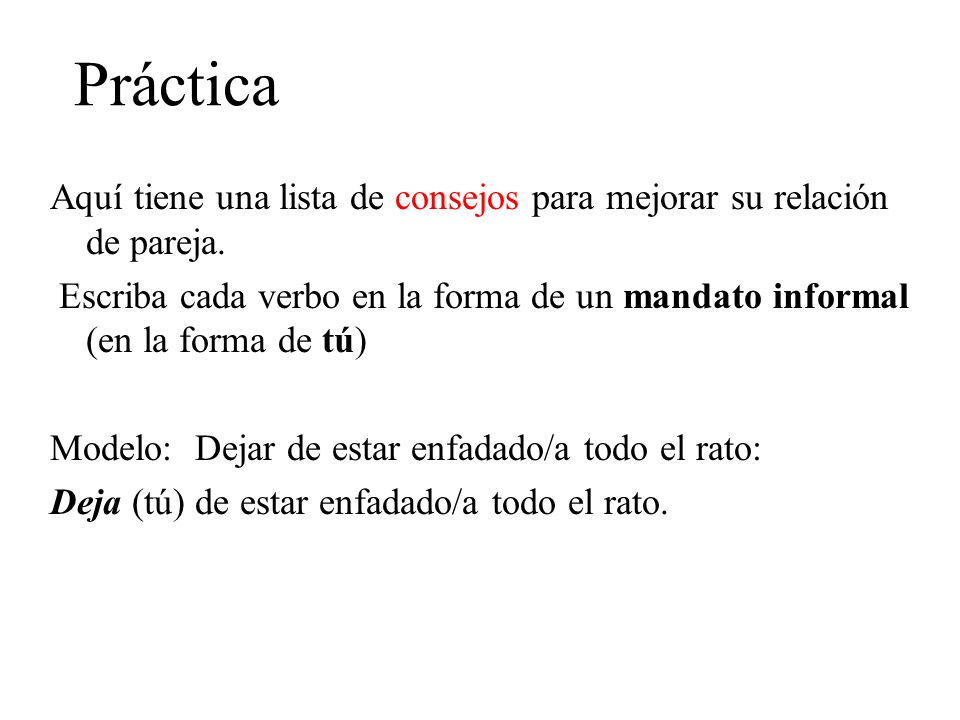 Práctica

Aquí tiene una lista de consejos para mejorar su relación de pareja.

Escriba cada verbo en la forma de un mandato informal (en la forma de tú)

Modelo: Dejar de estar enfadado/a todo el rato:

Deja (tú) de estar enfadado/a todo el rato.